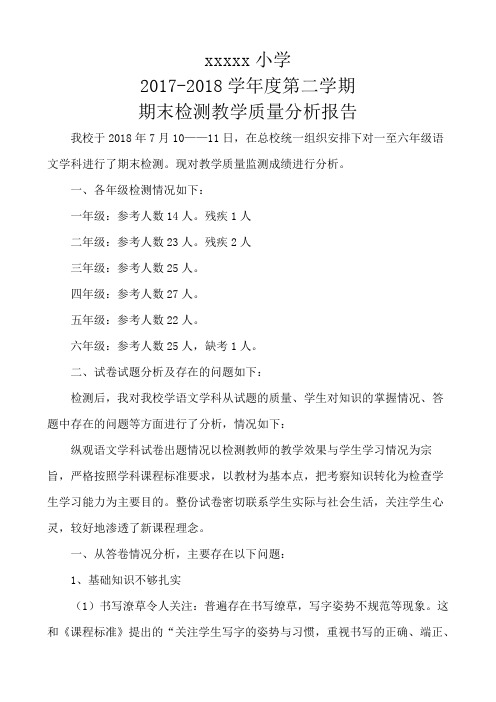 xxxxx 小学
2017-2018 学年度第二学期
期末检测教学质量分析报告

我校于 2018 年 7 月 10——11 日，在总校统一组织安排下对一至六年级语文学科进行了期末检测。现对教学质量监测成绩进行分析。

一、各年级检测情况如下：

一年级：参考人数 14 人。残疾 1 人

二年级：参考人数 23 人。残疾 2 人

三年级：参考人数 25 人。

四年级：参考人数 27 人。

五年级：参考人数 22 人。

六年级：参考人数 25 人，缺考 1 人。

二、试卷试题分析及存在的问题如下：

检测后，我对我校学语文学科从试题的质量、学生对知识的掌握情况、答题中存在的问题等方面进行了分析，情况如下：

纵观语文学科试卷出题情况以检测教师的教学效果与学生学习情况为宗旨，严格按照学科课程标准要求，以教材为基本点，把考察知识转化为检查学生学习能力为主要目的。整份试卷密切联系学生实际与社会生活，关注学生心灵，较好地渗透了新课程理念。

一、从答卷情况分析，主要存在以下问题：

1、基础知识不够扎实

（1）书写潦草令人关注：普遍存在书写缭草，写字姿势不规范等现象。这和《课程标准》提出的“关注学生写字的姿势与习惯，重视书写的正确、端正、